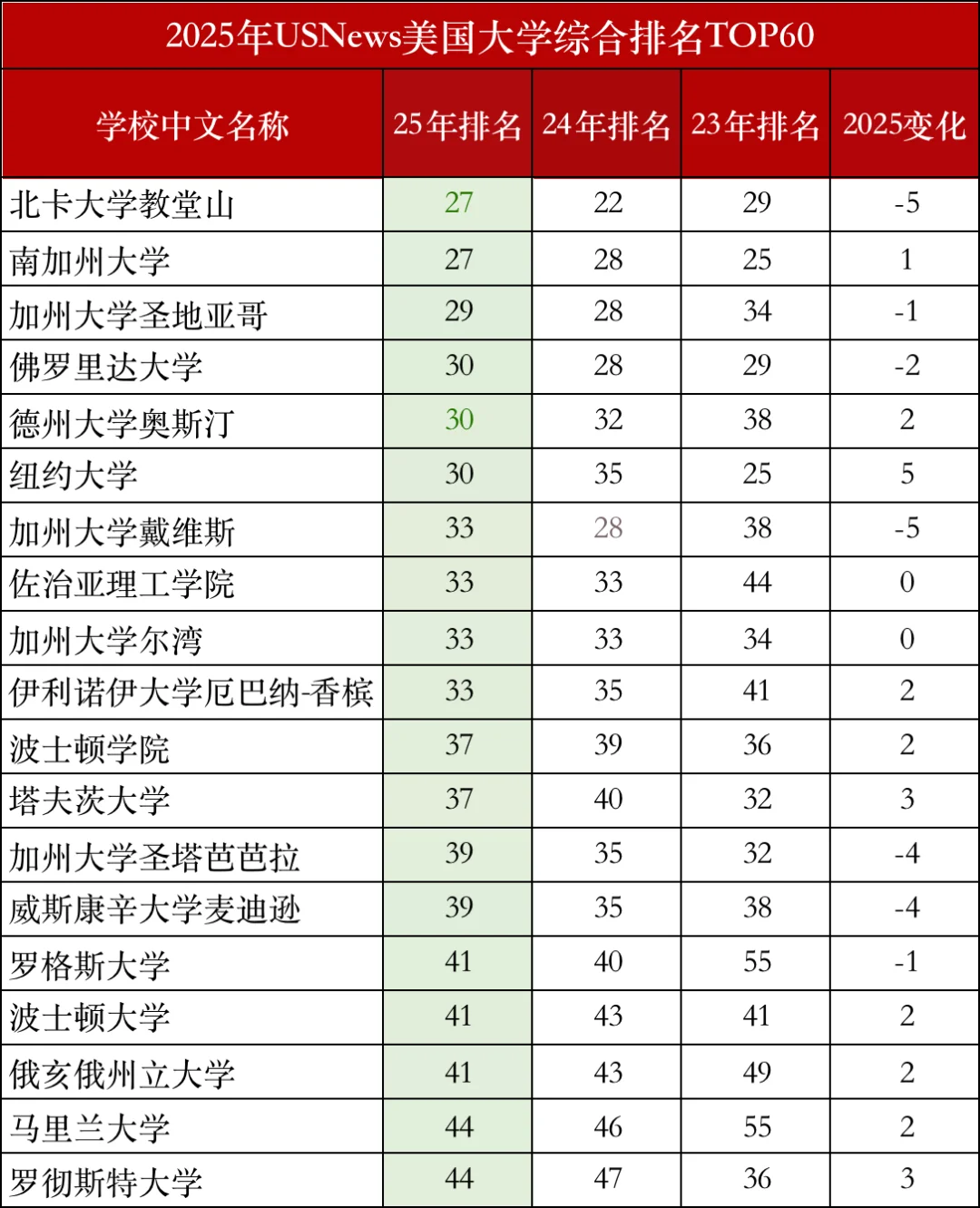 2025年USNews美国大学综合排名TOP60

| 学校中文名称 | 25年排名 | 24年排名 | 23年排名 | 2025变化 |
|---|---|---|---|---|
| 北卡大学教堂山 | 27 | 22 | 29 | -5 |
| 南加州大学 | 27 | 28 | 25 | 1 |
| 加州大学圣地亚哥 | 29 | 28 | 34 | -1 |
| 佛罗里达大学 | 30 | 28 | 29 | -2 |
| 德州大学奥斯汀 | 30 | 32 | 38 | 2 |
| 纽约大学 | 30 | 35 | 25 | 5 |
| 加州大学戴维斯 | 33 | 28 | 38 | -5 |
| 佐治亚理工学院 | 33 | 33 | 44 | 0 |
| 加州大学尔湾 | 33 | 33 | 34 | 0 |
| 伊利诺伊大学厄巴纳-香槟 | 33 | 35 | 41 | 2 |
| 波士顿学院 | 37 | 39 | 36 | 2 |
| 塔夫茨大学 | 37 | 40 | 32 | 3 |
| 加州大学圣塔芭芭拉 | 39 | 35 | 32 | -4 |
| 威斯康辛大学麦迪逊 | 39 | 35 | 38 | -4 |
| 罗格斯大学 | 41 | 40 | 55 | -1 |
| 波士顿大学 | 41 | 43 | 41 | 2 |
| 俄亥俄州立大学 | 41 | 43 | 49 | 2 |
| 马里兰大学 | 44 | 46 | 55 | 2 |
| 罗彻斯特大学 | 44 | 47 | 36 | 3 |